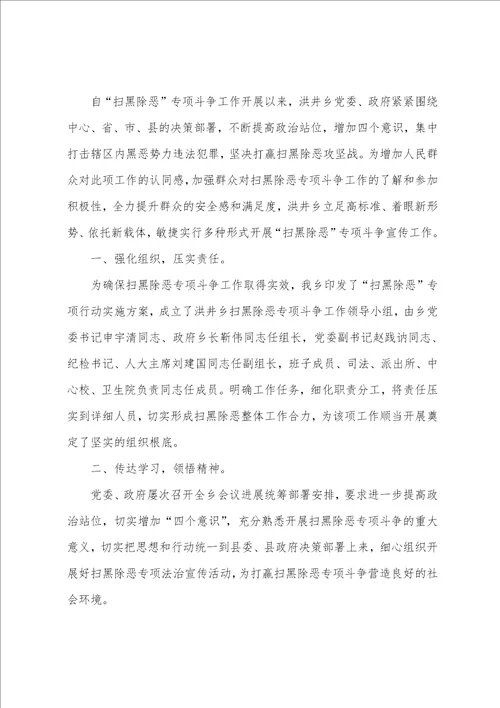 自“扫黑除恶”专项斗争工作开展以来，洪井乡党委、政府紧紧围绕中心、省、市、县的决策部署，不断提高政治站位，增加四个意识，集中打击辖区内黑恶势力违法犯罪，坚决打赢扫黑除恶攻坚战。为增加人民群众对此项工作的认同感，加强群众对扫黑除恶专项斗争工作的了解和参加积极性，全力提升群众的安全感和满足度，洪井乡立足高标准、着眼新形势、依托新载体，敏捷实行多种形式开展“扫黑除恶”专项斗争宣传工作。

一、强化组织，压实责任。

为确保扫黑除恶专项斗争工作取得实效，我乡印发了“扫黑除恶”专项行动实施方案，成立了洪井乡扫黑除恶专项斗争工作领导小组，由乡党委书记申宇清同志、政府乡长靳伟同志任组长，党委副书记赵践讷同志、纪检书记、人大主席刘建国同志任副组长，班子成员、司法、派出所、中心校、卫生院负责同志任成员。明确工作任务，细化职责分工，将责任压实到详细人员，切实形成扫黑除恶整体工作合力，为该项工作顺当开展奠定了坚实的组织根底。

二、传达学习，领悟精神。

党委、政府屡次召开全乡会议进展统筹部署安排，要求进一步提高政治站位，切实增加“四个意识”，充分熟悉开展扫黑除恶专项斗争的重大意义，切实把思想和行动统一到县委、县政府决策部署上来，细心组织开展好扫黑除恶专项法治宣传活动，为打赢扫黑除恶专项斗争营造良好的社会环境。